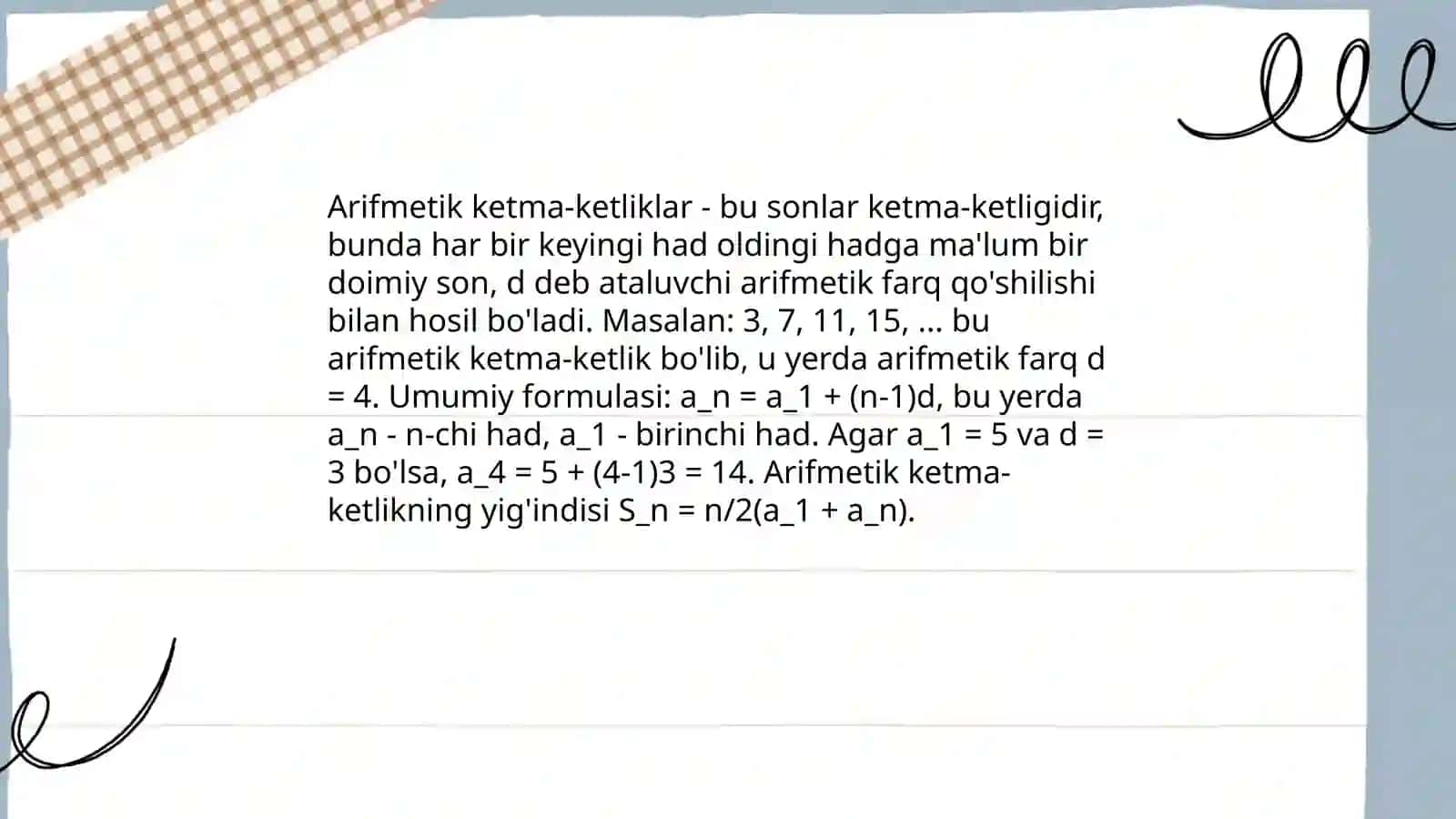 Arifmetik ketma-ketliklar - bu sonlar ketma-ketligidir, bunda har bir keyingi had oldingi hadga ma'lum bir doimiy son, d deb ataluvchi arifmetik farq qo'shilishi bilan hosil bo'ladi. Masalan: 3, 7, 11, 15, ... bu arifmetik ketma-ketlik bo'lib, u yerda arifmetik farq d = 4. Umumiy formulasi: a_n = a_1 + (n-1)d, bu yerda a_n - n-chi had, a_1 - birinchi had. Agar a_1 = 5 va d = 3 bo'lsa, a_4 = 5 + (4-1)3 = 14. Arifmetik ketma-ketlikning yig'indisi S_n = n/2(a_1 + a_n).